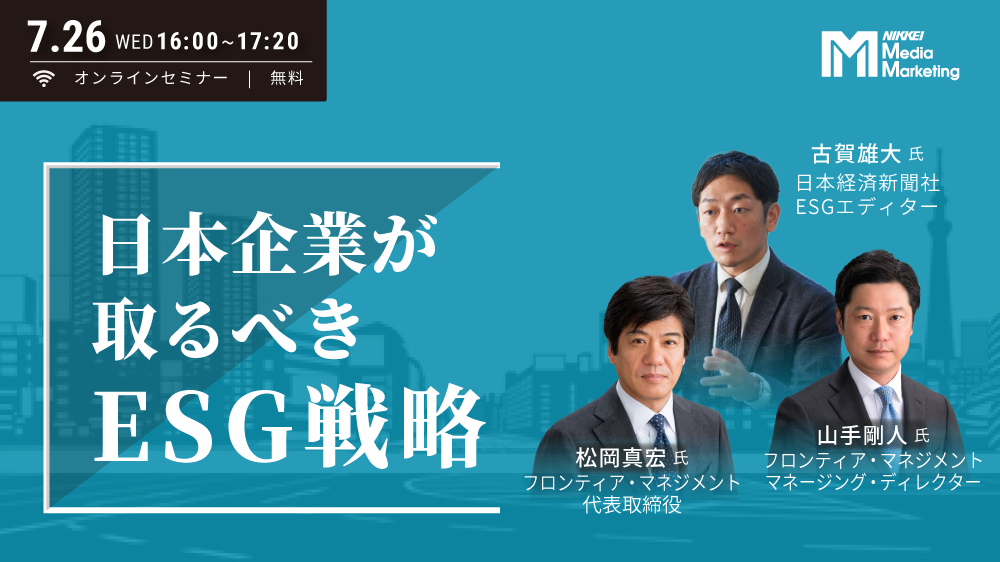 7.26 WED 16:00~17:20
オンラインセミナー | 無料

NIKKEI Media Marketing

日本企業が取るべきESG戦略

古賀雄大 氏
日本経済新聞社
ESGエディター

松岡真宏 氏
フロンティア・マネジメント
代表取締役

山手剛人 氏
フロンティア・マネジメント
マネージング・ディレクター